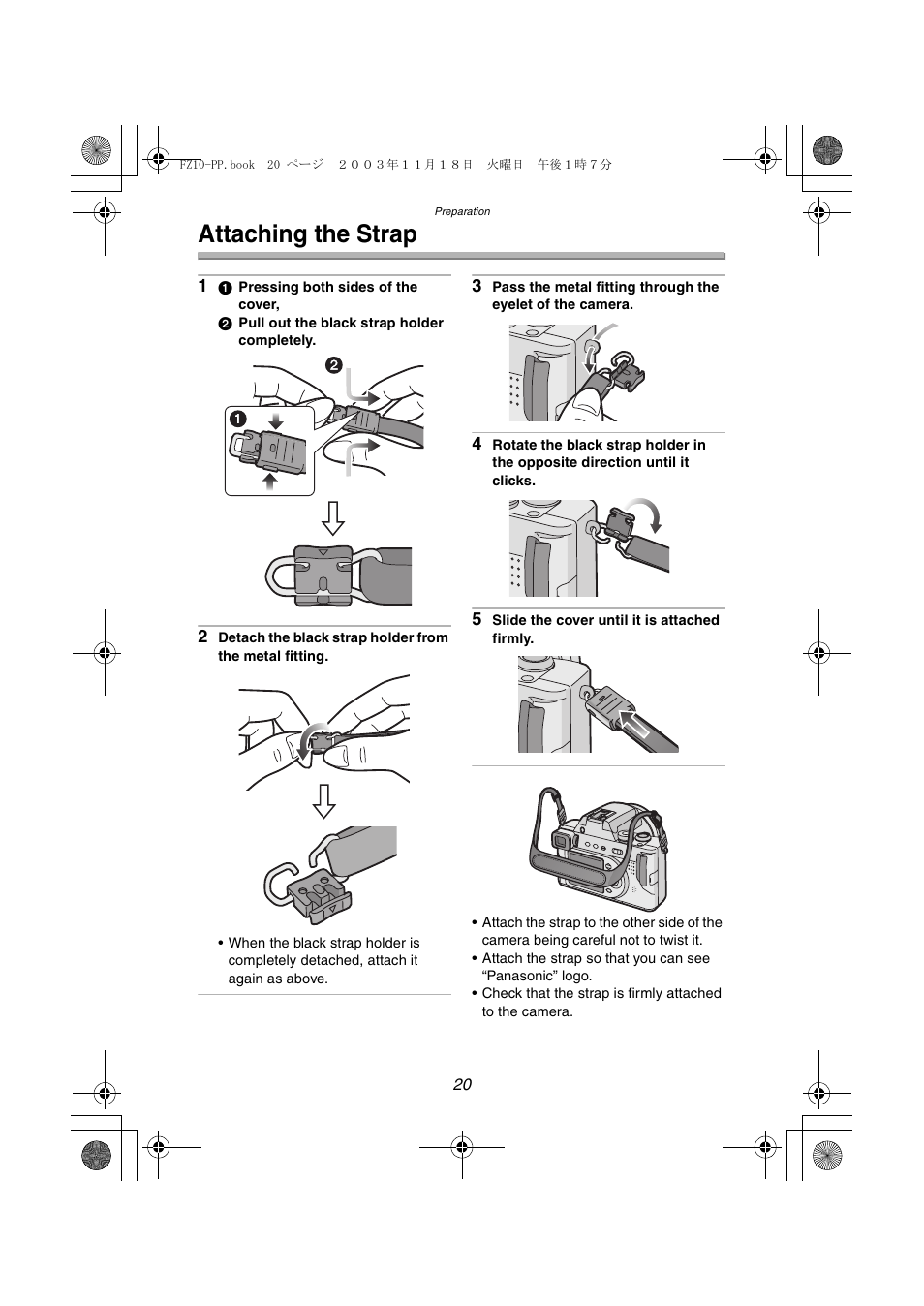 FZ10-PP.book 20 ページ ２００３年１１月１８日 火曜日 午後１時７分

Preparation

Attaching the Strap

1 ❶ Pressing both sides of the cover,
❷ Pull out the black strap holder completely.

❷

❶

2 Detach the black strap holder from the metal fitting.

• When the black strap holder is completely detached, attach it again as above.

3 Pass the metal fitting through the eyelet of the camera.

4 Rotate the black strap holder in the opposite direction until it clicks.

5 Slide the cover until it is attached firmly.

• Attach the strap to the other side of the camera being careful not to twist it.
• Attach the strap so that you can see “Panasonic” logo.
• Check that the strap is firmly attached to the camera.

20